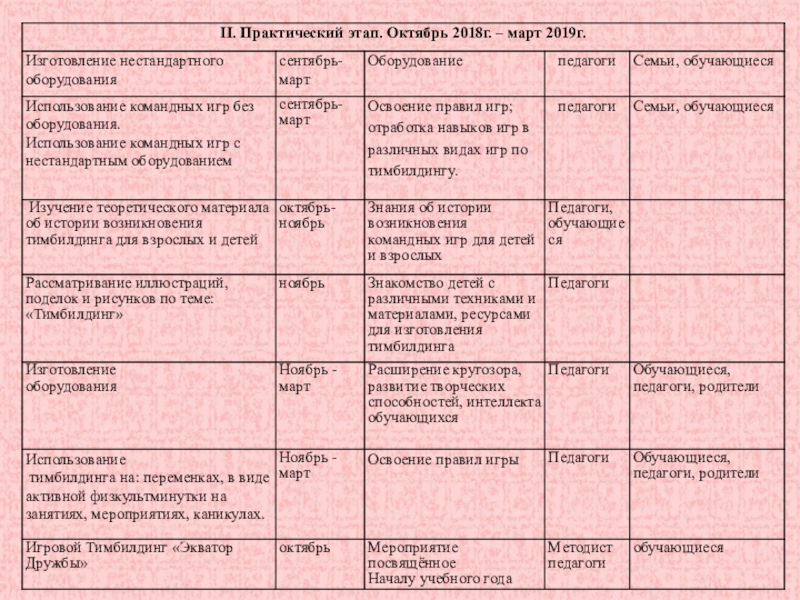 | II. Практический этап. Октябрь 2018г. – март 2019г. | | | | |
|---|---|---|---|---|
| Изготовление нестандартного оборудования | сентябрь-март | Оборудование | педагоги | Семьи, обучающиеся |
| Использование командных игр без оборудования. Использование командных игр с нестандартным оборудованием | сентябрь-март | Освоение правил игр; отработка навыков игр в различных видах игр по тимбилдингу. | педагоги | Семьи, обучающиеся |
| Изучение теоретического материала об истории возникновения тимбилдинга для взрослых и детей | октябрь-ноябрь | Знания об истории возникновения командных игр для детей и взрослых | Педагоги, обучающиеся | |
| Рассматривание иллюстраций, поделок и рисунков по теме: «Тимбилдинг» | ноябрь | Знакомство детей с различными техниками и материалами, ресурсами для изготовления тимбилдинга | Педагоги | |
| Изготовление оборудования | Ноябрь - март | Расширение кругозора, развитие творческих способностей, интеллекта обучающихся | Педагоги | Обучающиеся, педагоги, родители |
| Использование тимбилдинга на: переменках, в виде активной физкультминутки на занятиях, мероприятиях, каникулах. | Ноябрь - март | Освоение правил игры | Педагоги | Обучающиеся, педагоги, родители |
| Игровой Тимбилдинг «Экватор Дружбы» | октябрь | Мероприятие посвящённое Началу учебного года | Методист педагоги | обучающиеся |